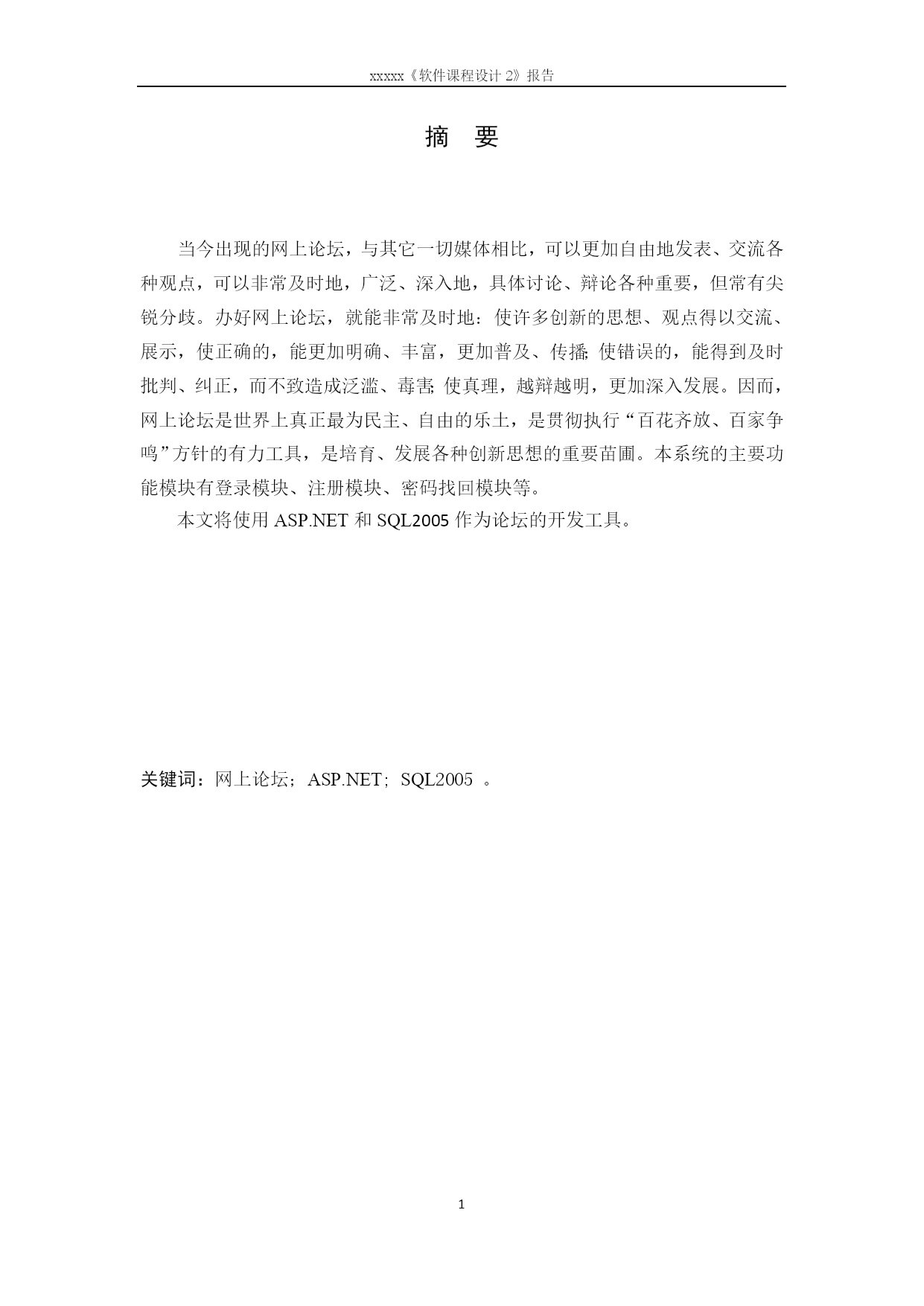 xxxxx《软件课程设计 2》报告

摘　要

当今出现的网上论坛，与其它一切媒体相比，可以更加自由地发表、交流各种观点，可以非常及时地，广泛、深入地，具体讨论、辩论各种重要，但常有尖锐分歧。办好网上论坛，就能非常及时地：使许多创新的思想、观点得以交流、展示，使正确的，能更加明确、丰富，更加普及、传播;使错误的，能得到及时批判、纠正，而不致造成泛滥、毒害;使真理，越辩越明，更加深入发展。因而，网上论坛是世界上真正最为民主、自由的乐土，是贯彻执行“百花齐放、百家争鸣”方针的有力工具，是培育、发展各种创新思想的重要苗圃。本系统的主要功能模块有登录模块、注册模块、密码找回模块等。

本文将使用 ASP.NET 和 SQL2005 作为论坛的开发工具。

关键词：网上论坛；ASP.NET；SQL2005 。

1